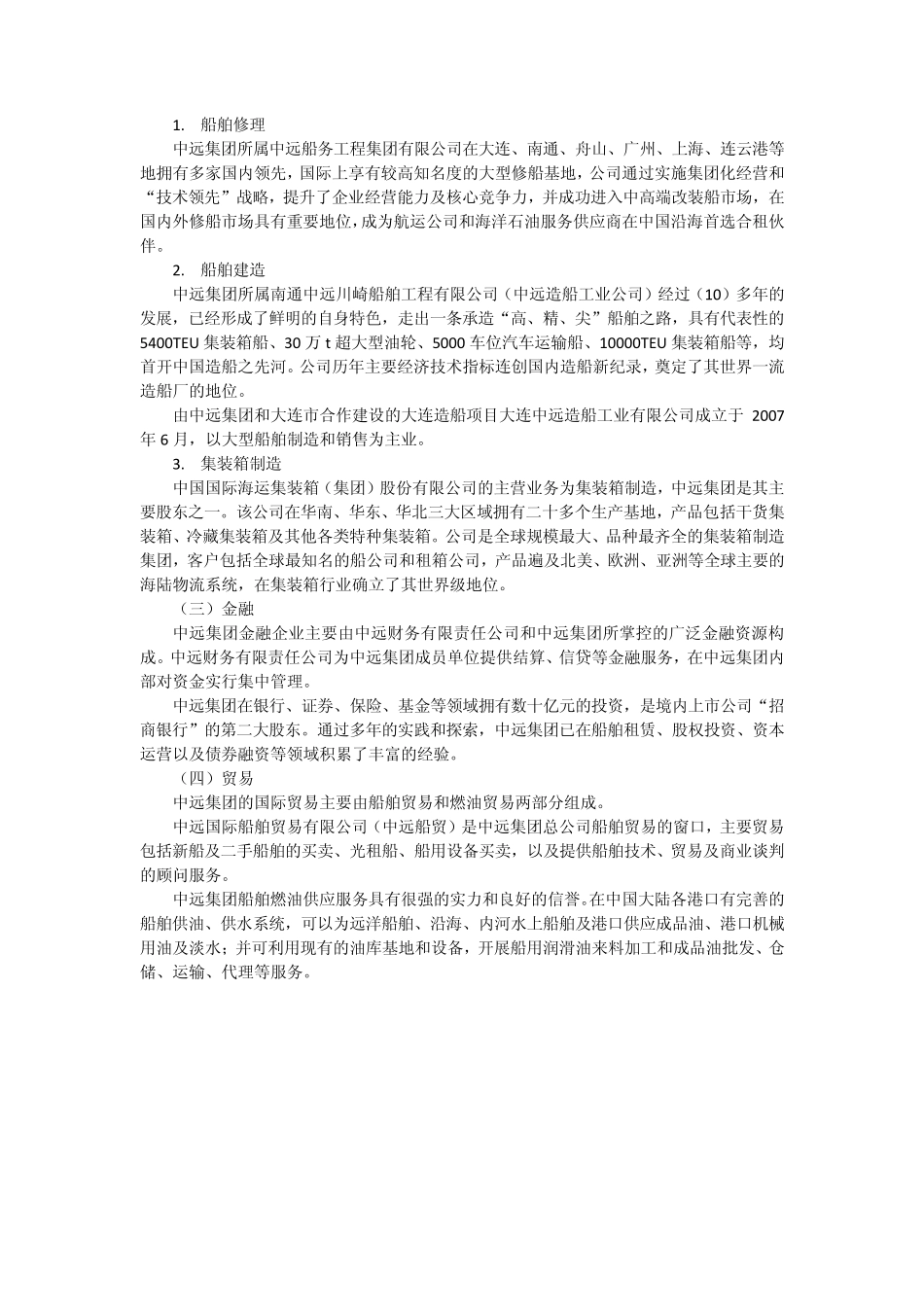 1. 船舶修理

中远集团所属中远船务工程集团有限公司在大连、南通、舟山、广州、上海、连云港等地拥有多家国内领先，国际上享有较高知名度的大型修船基地，公司通过实施集团化经营和“技术领先”战略，提升了企业经营能力及核心竞争力，并成功进入中高端改装船市场，在国内外修船市场具有重要地位，成为航运公司和海洋石油服务供应商在中国沿海首选合租伙伴。

2. 船舶建造

中远集团所属南通中远川崎船舶工程有限公司（中远造船工业公司）经过（10）多年的发展，已经形成了鲜明的自身特色，走出一条承造“高、精、尖”船舶之路，具有代表性的5400TEU集装箱船、30万t超大型油轮、5000车位汽车运输船、10000TEU集装箱船等，均首开中国造船之先河。公司历年主要经济技术指标连创国内造船新纪录，奠定了其世界一流造船厂的地位。

由中远集团和大连市合作建设的大连造船项目大连中远造船工业有限公司成立于 2007年6月，以大型船舶制造和销售为主业。

3. 集装箱制造

中国国际海运集装箱（集团）股份有限公司的主营业务为集装箱制造，中远集团是其主要股东之一。该公司在华南、华东、华北三大区域拥有二十多个生产基地，产品包括干货集装箱、冷藏集装箱及其他各类特种集装箱。公司是全球规模最大、品种最齐全的集装箱制造集团，客户包括全球最知名的船公司和租箱公司，产品遍及北美、欧洲、亚洲等全球主要的海陆物流系统，在集装箱行业确立了其世界级地位。

（三）金融

中远集团金融企业主要由中远财务有限责任公司和中远集团所掌控的广泛金融资源构成。中远财务有限责任公司为中远集团成员单位提供结算、信贷等金融服务，在中远集团内部对资金实行集中管理。

中远集团在银行、证券、保险、基金等领域拥有数十亿元的投资，是境内上市公司“招商银行”的第二大股东。通过多年的实践和探索，中远集团已在船舶租赁、股权投资、资本运营以及债券融资等领域积累了丰富的经验。

（四）贸易

中远集团的国际贸易主要由船舶贸易和燃油贸易两部分组成。

中远国际船舶贸易有限公司（中远船贸）是中远集团总公司船舶贸易的窗口，主要贸易包括新船及二手船舶的买卖、光租船、船用设备买卖，以及提供船舶技术、贸易及商业谈判的顾问服务。

中远集团船舶燃油供应服务具有很强的实力和良好的信誉。在中国大陆各港口有完善的船舶供油、供水系统，可以为远洋船舶、沿海、内河水上船舶及港口供应成品油、港口机械用油及淡水；并可利用现有的油库基地和设备，开展船用润滑油来料加工和成品油批发、仓储、运输、代理等服务。